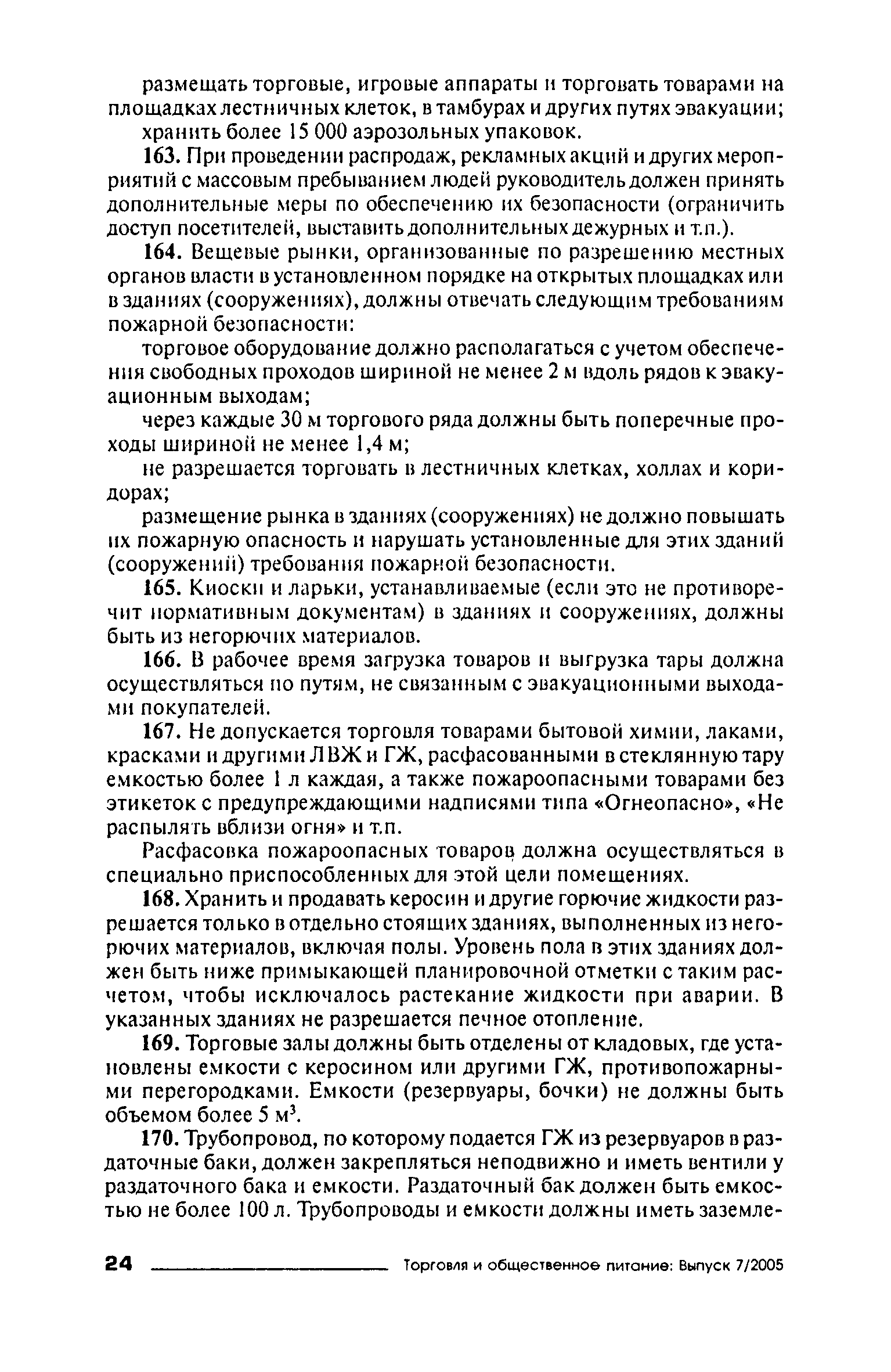 размещать торговые, игровые аппараты и торговать товарами на площадках лестничных клеток, в тамбурах и других путях эвакуации;

хранить более 15 000 аэрозольных упаковок.

163. При проведении распродаж, рекламных акций и других мероприятий с массовым пребыванием людей руководитель должен принять дополнительные меры по обеспечению их безопасности (ограничить доступ посетителей, выставить дополнительных дежурных и т.п.).

164. Вещевые рынки, организованные по разрешению местных органов власти в установленном порядке на открытых площадках или в зданиях (сооружениях), должны отвечать следующим требованиям пожарной безопасности:

торговое оборудование должно располагаться с учетом обеспечения свободных проходов шириной не менее 2 м вдоль рядов к эвакуационным выходам;

через каждые 30 м торгового ряда должны быть поперечные проходы шириной не менее 1,4 м;

не разрешается торговать в лестничных клетках, холлах и коридорах;

размещение рынка в зданиях (сооружениях) не должно повышать их пожарную опасность и нарушать установленные для этих зданий (сооружений) требования пожарной безопасности.

165. Киоски и ларьки, устанавливаемые (если это не противоречит нормативным документам) в зданиях и сооружениях, должны быть из негорючих материалов.

166. В рабочее время загрузка товаров и выгрузка тары должна осуществляться по путям, не связанным с эвакуационными выходами покупателей.

167. Не допускается торговля товарами бытовой химии, лаками, красками и другими ЛВЖ и ГЖ, расфасованными в стеклянную тару емкостью более 1 л каждая, а также пожароопасными товарами без этикеток с предупреждающими надписями типа «Огнеопасно», «Не распылять вблизи огня» и т.п.

Расфасовка пожароопасных товаров должна осуществляться в специально приспособленных для этой цели помещениях.

168. Хранить и продавать керосин и другие горючие жидкости разрешается только в отдельно стоящих зданиях, выполненных из негорючих материалов, включая полы. Уровень пола в этих зданиях должен быть ниже примыкающей планировочной отметки с таким расчетом, чтобы исключалось растекание жидкости при аварии. В указанных зданиях не разрешается печное отопление.

169. Торговые залы должны быть отделены от кладовых, где установлены емкости с керосином или другими ГЖ, противопожарными перегородками. Емкости (резервуары, бочки) не должны быть объемом более 5 м$^3$.

170. Трубопровод, по которому подается ГЖ из резервуаров в раздаточные баки, должен закрепляться неподвижно и иметь вентили у раздаточного бака и емкости. Раздаточный бак должен быть емкостью не более 100 л. Трубопроводы и емкости должны иметь заземле-

24 Торговля и общественное питание: Выпуск 7/2005